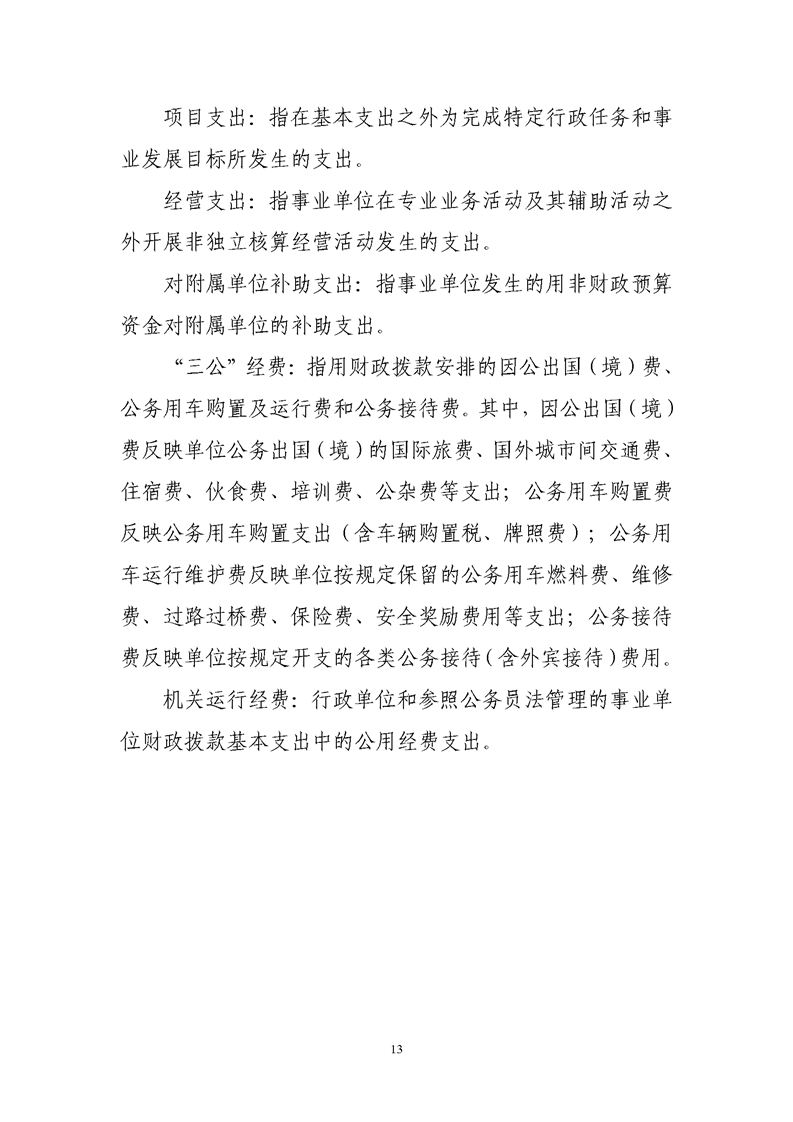 项目支出：指在基本支出之外为完成特定行政任务和事业发展目标所发生的支出。

经营支出：指事业单位在专业业务活动及其辅助活动之外开展非独立核算经营活动发生的支出。

对附属单位补助支出：指事业单位发生的用非财政预算资金对附属单位的补助支出。

“三公”经费：指用财政拨款安排的因公出国（境）费、公务用车购置及运行费和公务接待费。其中，因公出国（境）费反映单位公务出国（境）的国际旅费、国外城市间交通费、住宿费、伙食费、培训费、公杂费等支出；公务用车购置费反映公务用车购置支出（含车辆购置税、牌照费）；公务用车运行维护费反映单位按规定保留的公务用车燃料费、维修费、过路过桥费、保险费、安全奖励费用等支出；公务接待费反映单位按规定开支的各类公务接待（含外宾接待）费用。

机关运行经费：行政单位和参照公务员法管理的事业单位财政拨款基本支出中的公用经费支出。

13